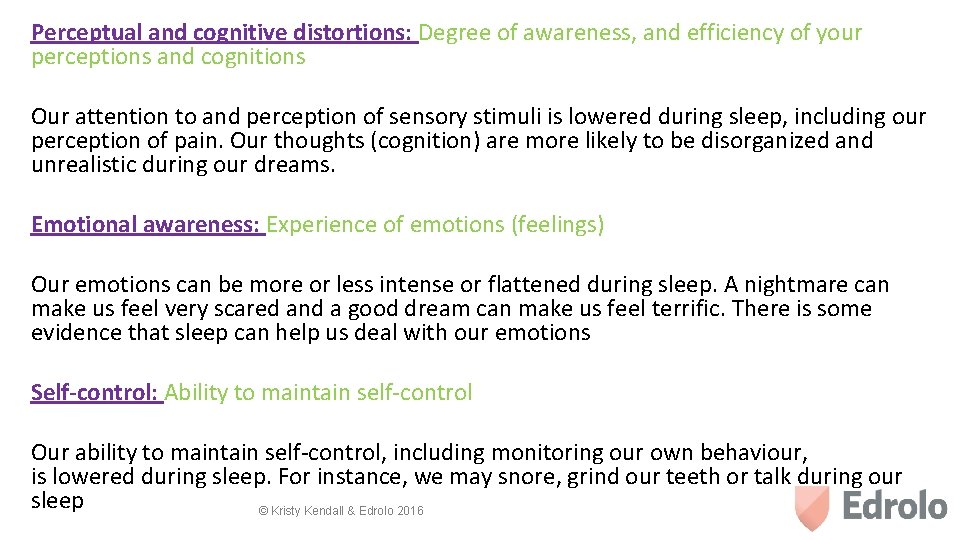 Perceptual and cognitive distortions: Degree of awareness, and efficiency of your perceptions and cognitions

Our attention to and perception of sensory stimuli is lowered during sleep, including our perception of pain. Our thoughts (cognition) are more likely to be disorganized and unrealistic during our dreams.

Emotional awareness: Experience of emotions (feelings)

Our emotions can be more or less intense or flattened during sleep. A nightmare can make us feel very scared and a good dream can make us feel terrific. There is some evidence that sleep can help us deal with our emotions

Self-control: Ability to maintain self-control

Our ability to maintain self-control, including monitoring our own behaviour, is lowered during sleep. For instance, we may snore, grind our teeth or talk during our sleep

© Kristy Kendall & Edrolo 2016

Edrolo